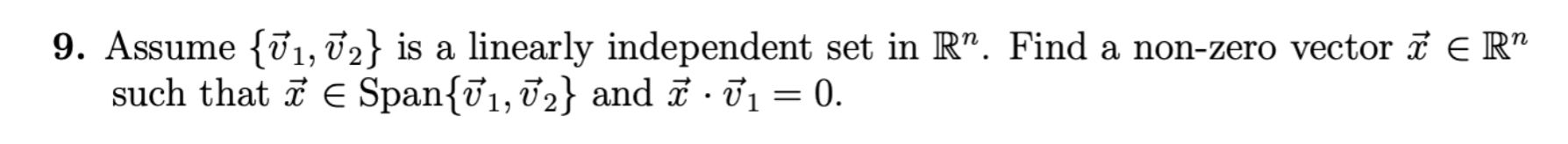 9. Assume $\{\vec{v}_1, \vec{v}_2\}$ is a linearly independent set in $\mathbb{R}^n$. Find a non-zero vector $\vec{x} \in \mathbb{R}^n$ such that $\vec{x} \in \text{Span}\{\vec{v}_1, \vec{v}_2\}$ and $\vec{x} \cdot \vec{v}_1 = 0$.